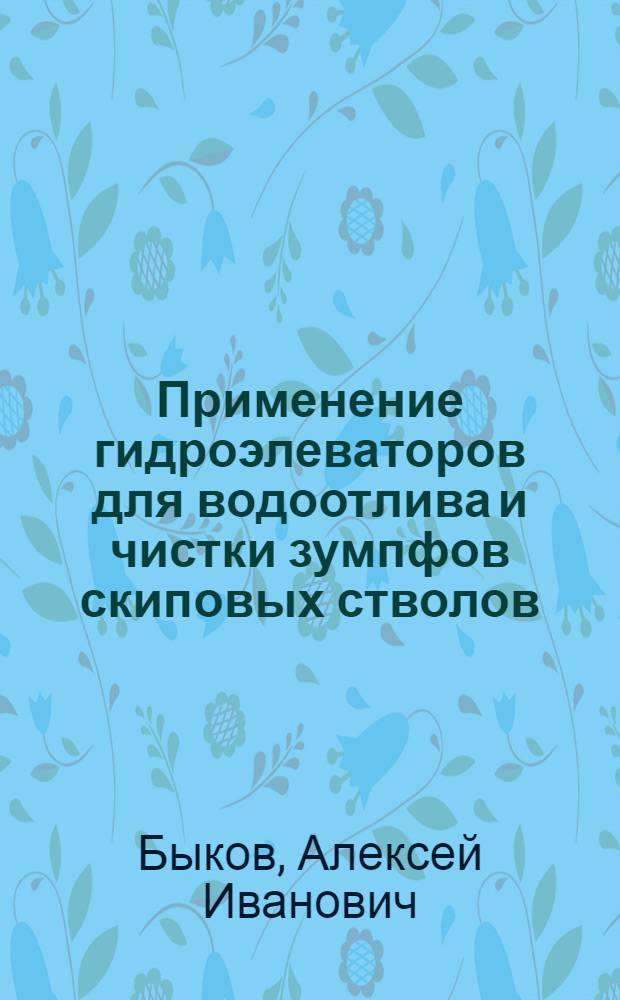 Применение гидроэлеваторов для водоотлива и чистки зумпфов скиповых стволов

Быков, Алексей Иванович